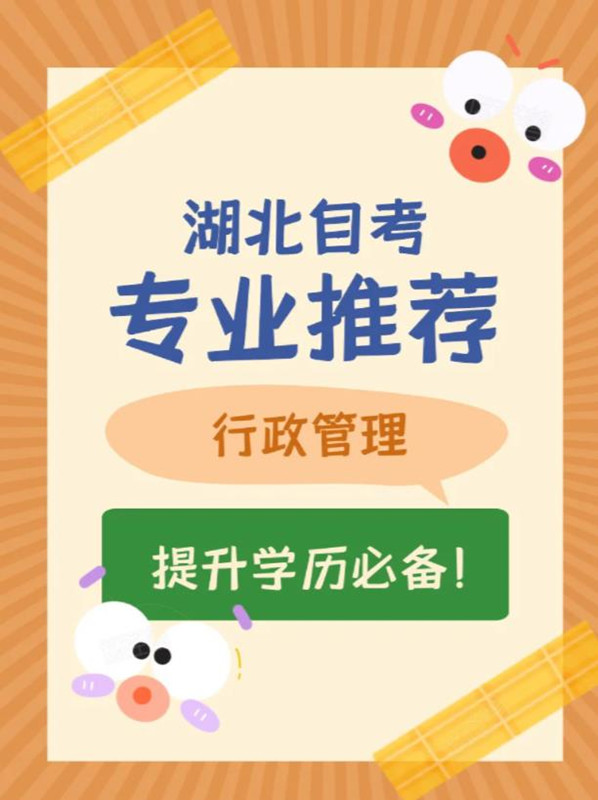 湖北自考
专业推荐

行政管理

提升学历必备!